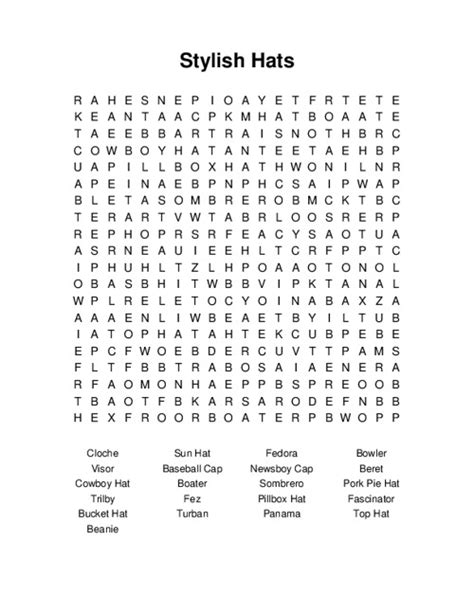 Stylish Hats

R A H E S N E P I O A Y E T F R T E T E
K E A N T A A C P K M H A T B O A A T E
T A E E B B A R T R A I S N O T H B R C
C O W B O Y H A T A N T E E T A E H B P
U A P I L L B O X H A T H W O N I L N R
A P E I N A E B P N P H C S A I P W A P
B L E T A S O M B R E R O B M C K T B C
T E R A R T V W T A B R L O O S R E R P
R E P H O P R S R F E A C Y S A O T U A
A S R N E A U I E E H L T C R F P P T C
I P H U H L T Z L H P O A A O T O N O L
O B A S B H I T W B B V I P K T A N A L
W P L R E L E T O C Y O I N A B A X Z A
A A A E N L I W B E A E T B Y I L T U B
I A T O P H A T A H T E K C U B P E B E
E P C F W O E B D E R C U V T T P A M S
F L T F B B T R A B O S A I A E N E R A
R F A O M O N H A E P P B S P R E O O B
T B A O T F B K A R S A R O D E F N B B
H E X F R O O R B O A T E R P B W O P P

Cloche
Visor
Cowboy Hat
Trilby
Bucket Hat
Beanie

Sun Hat
Baseball Cap
Boater
Fez
Turban

Fedora
Newsboy Cap
Sombrero
Pillbox Hat
Panama

Bowler
Beret
Pork Pie Hat
Fascinator
Top Hat